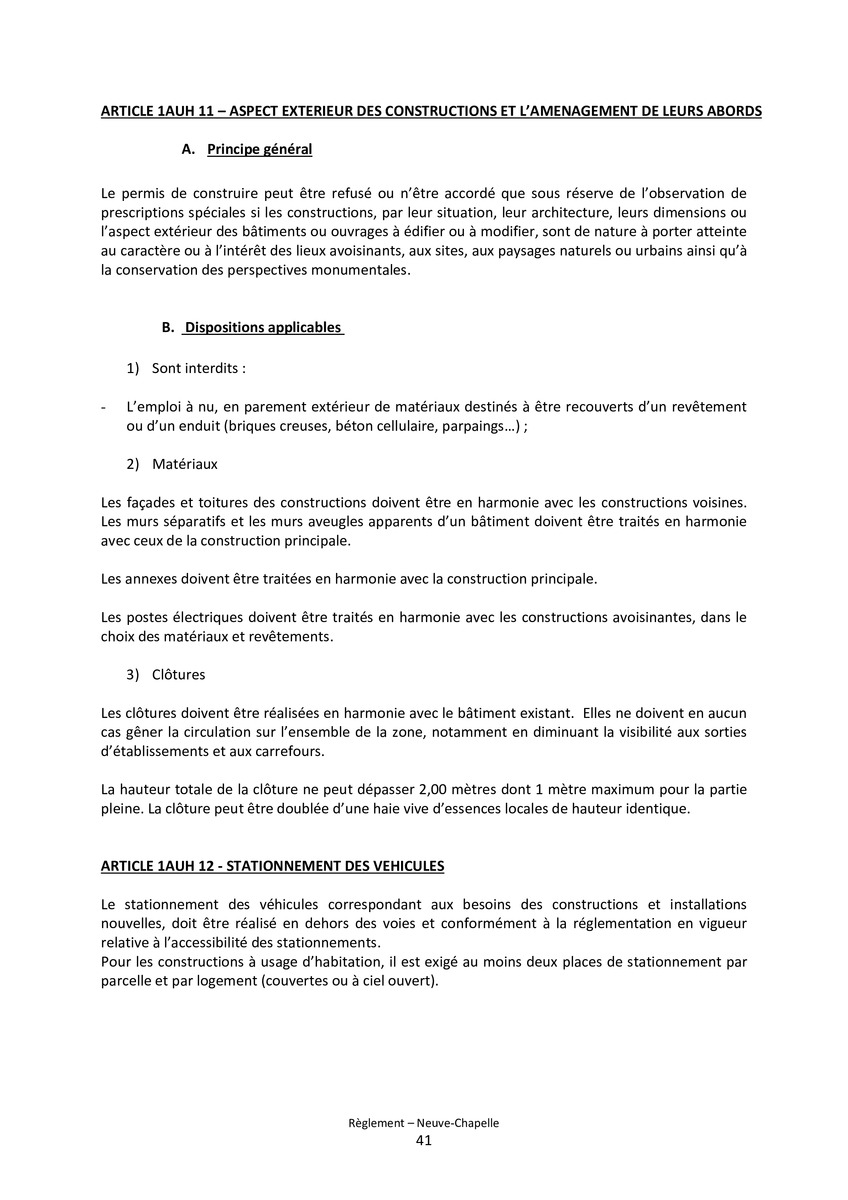 ARTICLE 1AUH 11 – ASPECT EXTERIEUR DES CONSTRUCTIONS ET L'AMENAGEMENT DE LEURS ABORDS

A. Principe général

Le permis de construire peut être refusé ou n'être accordé que sous réserve de l'observation de prescriptions spéciales si les constructions, par leur situation, leur architecture, leurs dimensions ou l'aspect extérieur des bâtiments ou ouvrages à édifier ou à modifier, sont de nature à porter atteinte au caractère ou à l'intérêt des lieux avoisinants, aux sites, aux paysages naturels ou urbains ainsi qu'à la conservation des perspectives monumentales.

B. Dispositions applicables

1) Sont interdits :

- L'emploi à nu, en parement extérieur de matériaux destinés à être recouverts d'un revêtement ou d'un enduit (briques creuses, béton cellulaire, parpaings…) ;

2) Matériaux

Les façades et toitures des constructions doivent être en harmonie avec les constructions voisines. Les murs séparatifs et les murs aveugles apparents d'un bâtiment doivent être traités en harmonie avec ceux de la construction principale.

Les annexes doivent être traitées en harmonie avec la construction principale.

Les postes électriques doivent être traités en harmonie avec les constructions avoisinantes, dans le choix des matériaux et revêtements.

3) Clôtures

Les clôtures doivent être réalisées en harmonie avec le bâtiment existant. Elles ne doivent en aucun cas gêner la circulation sur l'ensemble de la zone, notamment en diminuant la visibilité aux sorties d'établissements et aux carrefours.

La hauteur totale de la clôture ne peut dépasser 2,00 mètres dont 1 mètre maximum pour la partie pleine. La clôture peut être doublée d'une haie vive d'essences locales de hauteur identique.

ARTICLE 1AUH 12 - STATIONNEMENT DES VEHICULES

Le stationnement des véhicules correspondant aux besoins des constructions et installations nouvelles, doit être réalisé en dehors des voies et conformément à la réglementation en vigueur relative à l'accessibilité des stationnements.
Pour les constructions à usage d'habitation, il est exigé au moins deux places de stationnement par parcelle et par logement (couvertes ou à ciel ouvert).

Règlement – Neuve-Chapelle
41